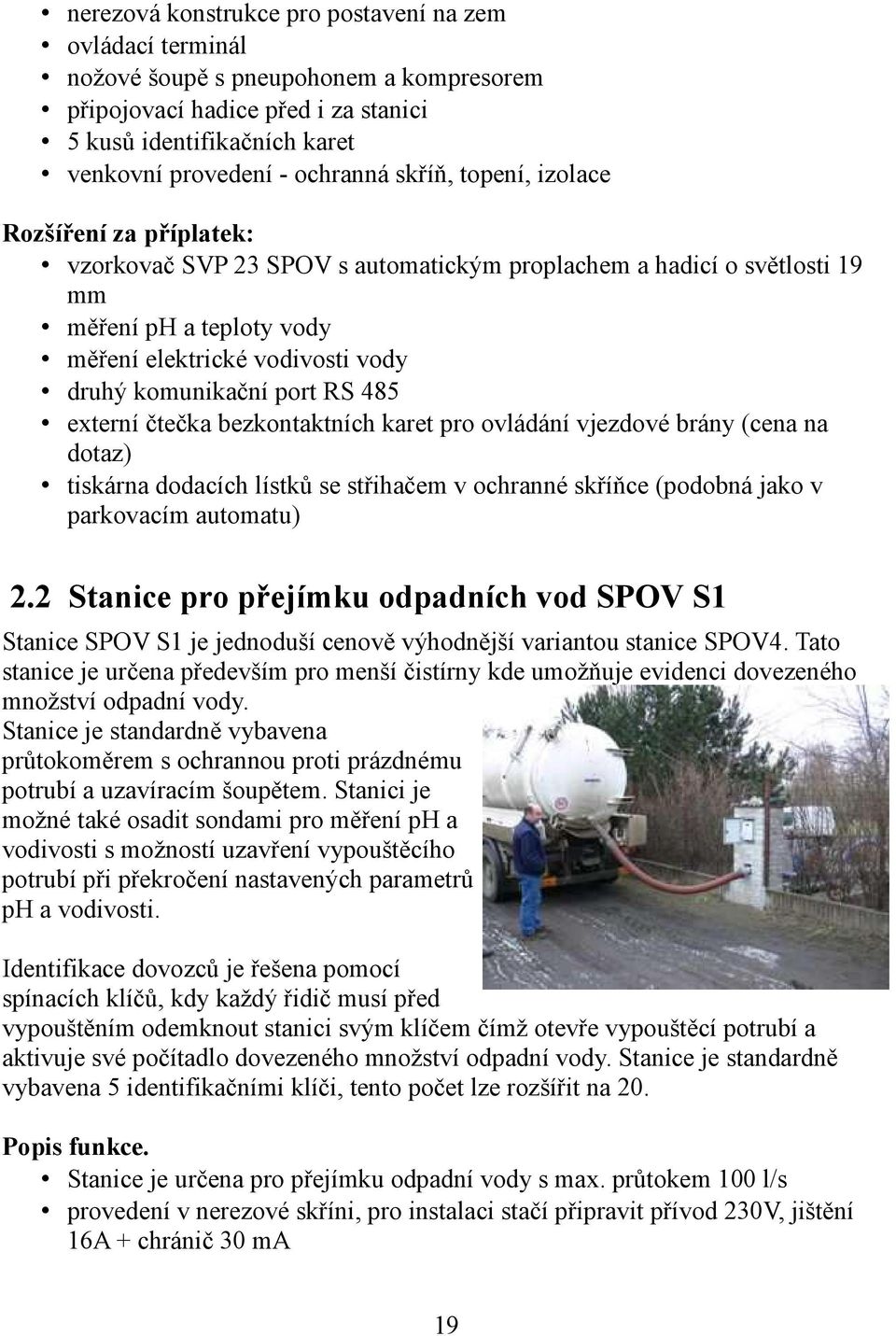 • nerezová konstrukce pro postavení na zem
• ovládací terminál
• nožové šoupě s pneupohonem a kompresorem
• připojovací hadice před i za stanici
• 5 kusů identifikačních karet
• venkovní provedení - ochranná skříň, topení, izolace

Rozšíření za příplatek:
• vzorkovač SVP 23 SPOV s automatickým proplachem a hadicí o světlosti 19 mm
• měření pH a teploty vody
• měření elektrické vodivosti vody
• druhý komunikační port RS 485
• externí čtečka bezkontaktních karet pro ovládání vjezdové brány (cena na dotaz)
• tiskárna dodacích lístků se střihačem v ochranné skříňce (podobná jako v parkovacím automatu)

2.2 Stanice pro přejímku odpadních vod SPOV S1

Stanice SPOV S1 je jednoduší cenově výhodnější variantou stanice SPOV4. Tato stanice je určena především pro menší čistírny kde umožňuje evidenci dovezeného množství odpadní vody.
Stanice je standardně vybavena průtokoměrem s ochrannou proti prázdnému potrubí a uzavíracím šoupětem. Stanici je možné také osadit sondami pro měření pH a vodivosti s možností uzavření vypouštěcího potrubí při překročení nastavených parametrů pH a vodivosti.

Identifikace dovozců je řešena pomocí spínacích klíčů, kdy každý řidič musí před vypouštěním odemknout stanici svým klíčem čímž otevře vypouštěcí potrubí a aktivuje své počítadlo dovezeného množství odpadní vody. Stanice je standardně vybavena 5 identifikačními klíči, tento počet lze rozšířit na 20.

Popis funkce.
• Stanice je určena pro přejímku odpadní vody s max. průtokem 100 l/s
• provedení v nerezové skříni, pro instalaci stačí připravit přívod 230V, jištění 16A + chránič 30 mA

19